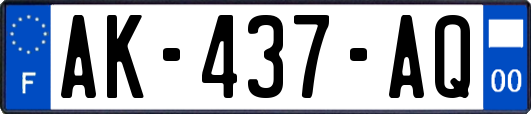 F
AK-437-AQ
00